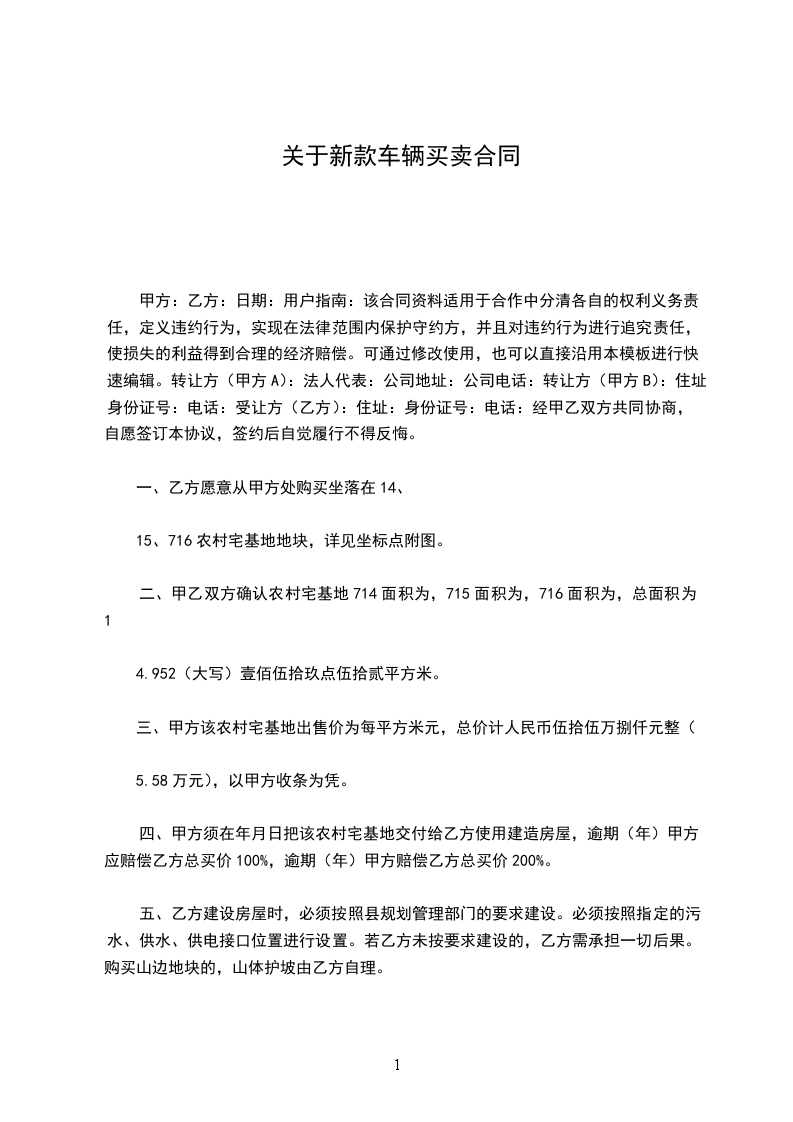 关于新款车辆买卖合同

甲方：乙方：日期：用户指南：该合同资料适用于合作中分清各自的权利义务责任，定义违约行为，实现在法律范围内保护守约方，并且对违约行为进行追究责任，使损失的利益得到合理的经济赔偿。可通过修改使用，也可以直接沿用本模板进行快速编辑。转让方（甲方A）：法人代表：公司地址：公司电话：转让方（甲方B）：住址身份证号：电话：受让方（乙方）：住址：身份证号：电话：经甲乙双方共同协商，自愿签订本协议，签约后自觉履行不得反悔。

一、乙方愿意从甲方处购买坐落在14、

15、716农村宅基地地块，详见坐标点附图。

二、甲乙双方确认农村宅基地714面积为，715面积为，716面积为，总面积为1

4.952（大写）壹佰伍拾玖点伍拾贰平方米。

三、甲方该农村宅基地出售价为每平方米元，总价计人民币伍拾伍万捌仟元整（

5.58万元），以甲方收条为凭。

四、甲方须在年月日把该农村宅基地交付给乙方使用建造房屋，逾期（年）甲方应赔偿乙方总买价100%，逾期（年）甲方赔偿乙方总买价200%。

五、乙方建设房屋时，必须按照县规划管理部门的要求建设。必须按照指定的污水、供水、供电接口位置进行设置。若乙方未按要求建设的，乙方需承担一切后果。购买山边地块的，山体护坡由乙方自理。

1